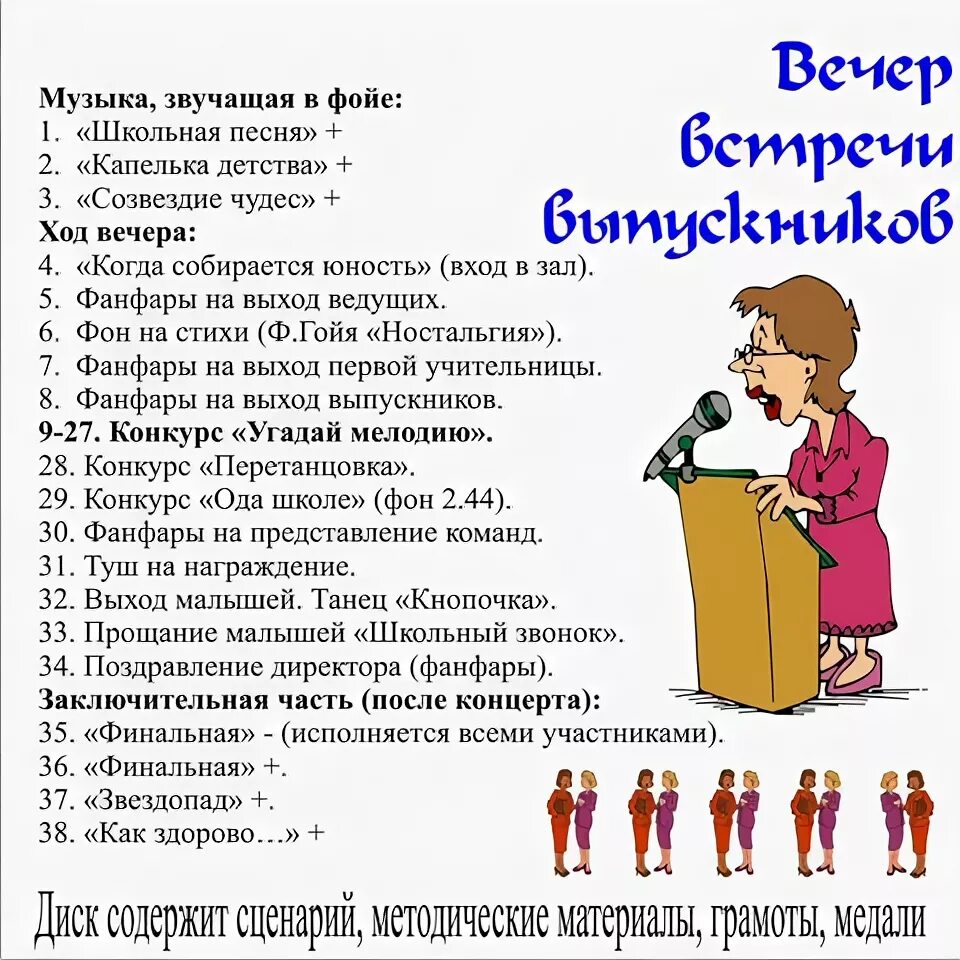 Вечер встречи выпускников

Музыка, звучащая в фойе:
1. «Школьная песня» +
2. «Капелька детства» +
3. «Созвездие чудес» +
Ход вечера:
4. «Когда собирается юность» (вход в зал).
5. Фанфары на выход ведущих.
6. Фон на стихи (Ф.Гойя «Ностальгия»).
7. Фанфары на выход первой учительницы.
8. Фанфары на выход выпускников.
9-27. Конкурс «Угадай мелодию».
28. Конкурс «Перетанцовка».
29. Конкурс «Ода школе» (фон 2.44).
30. Фанфары на представление команд.
31. Туш на награждение.
32. Выход малышей. Танец «Кнопочка».
33. Прощание малышей «Школьный звонок».
34. Поздравление директора (фанфары).
Заключительная часть (после концерта):
35. «Финальная» - (исполняется всеми участниками).
36. «Финальная» +.
37. «Звездопад» +.
38. «Как здорово…» +

Диск содержит сценарий, методические материалы, грамоты, медали